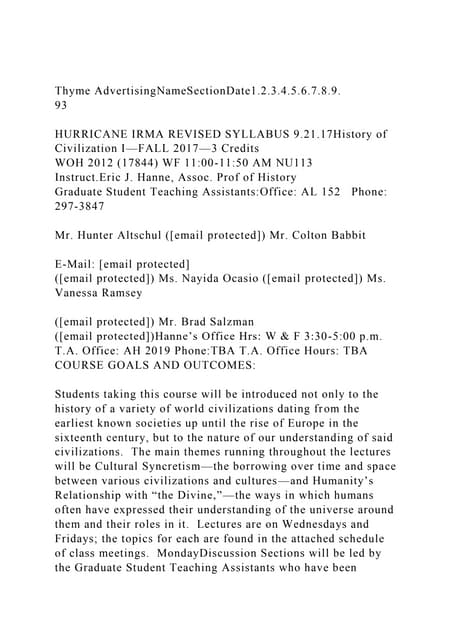 Thyme AdvertisingNameSectionDate1.2.3.4.5.6.7.8.9.
93

HURRICANE IRMA REVISED SYLLABUS 9.21.17History of Civilization I—FALL 2017—3 Credits
WOH 2012 (17844) WF 11:00-11:50 AM NU113
Instruct.Eric J. Hanne, Assoc. Prof of History
Graduate Student Teaching Assistants:Office: AL 152 Phone: 297-3847

Mr. Hunter Altschul ([email protected]) Mr. Colton Babbit

E-Mail: [email protected]
([email protected]) Ms. Nayida Ocasio ([email protected]) Ms. Vanessa Ramsey

([email protected]) Mr. Brad Salzman
([email protected])Hanne's Office Hrs: W & F 3:30-5:00 p.m.
T.A. Office: AH 2019 Phone:TBA T.A. Office Hours: TBA
COURSE GOALS AND OUTCOMES:

Students taking this course will be introduced not only to the history of a variety of world civilizations dating from the earliest known societies up until the rise of Europe in the sixteenth century, but to the nature of our understanding of said civilizations. The main themes running throughout the lectures will be Cultural Syncretism—the borrowing over time and space between various civilizations and cultures—and Humanity's Relationship with "the Divine,"—the ways in which humans often have expressed their understanding of the universe around them and their roles in it. Lectures are on Wednesdays and Fridays; the topics for each are found in the attached schedule of class meetings. MondayDiscussion Sections will be led by the Graduate Student Teaching Assistants who have been